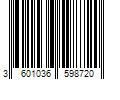 3 601036 598720